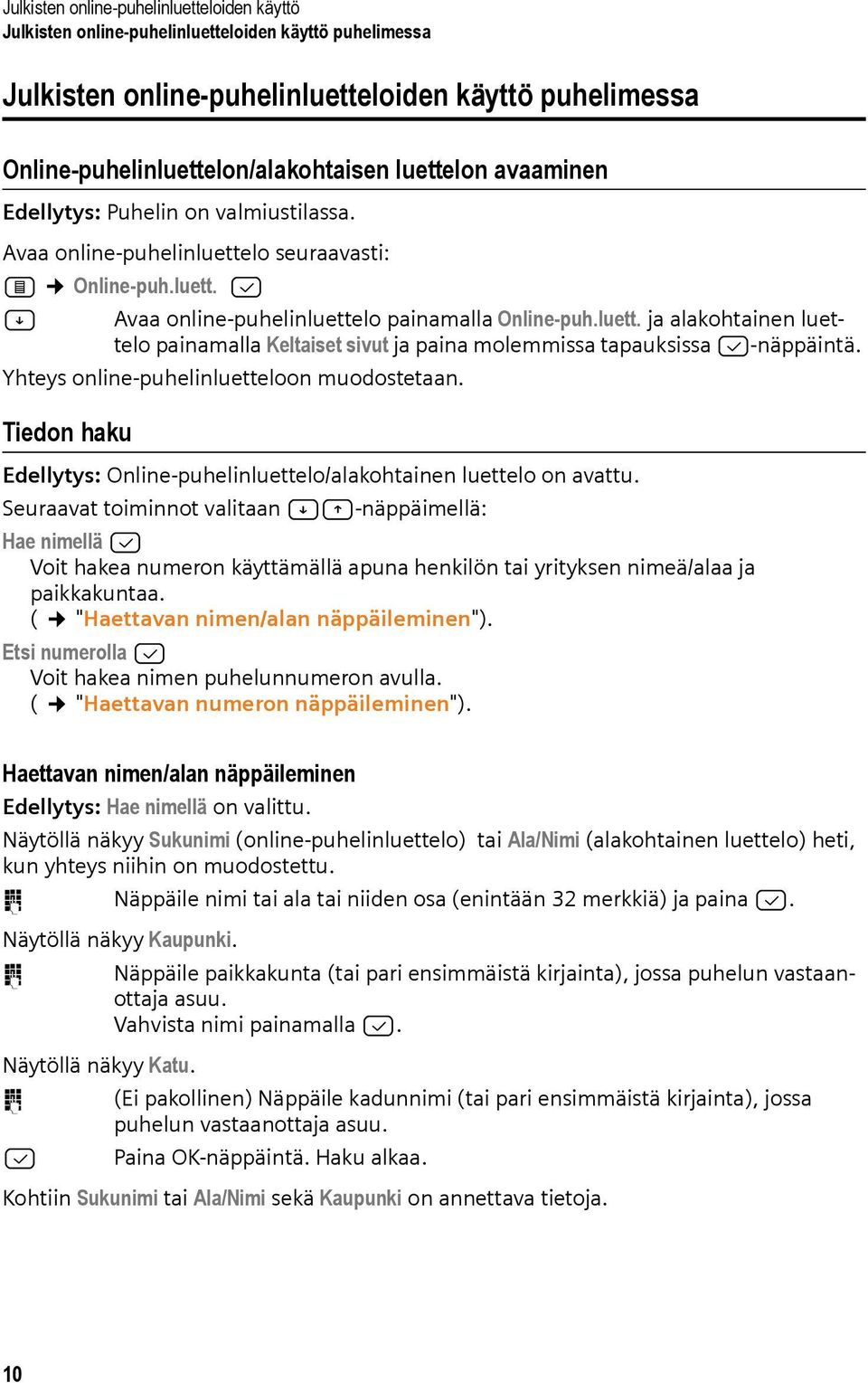 Julkisten online-puhelinluetteloiden käyttö
Julkisten online-puhelinluetteloiden käyttö puhelimessa

Julkisten online-puhelinluetteloiden käyttö puhelimessa

Online-puhelinluettelon/alakohtaisen luettelon avaaminen

Edellytys: Puhelin on valmiustilassa.

Avaa online-puhelinluettelo seuraavasti:

→ Online-puh.luett.

Avaa online-puhelinluettelo painamalla Online-puh.luett. ja alakohtainen luettelo painamalla Keltaiset sivut ja paina molemmissa tapauksissa -näppäintä.

Yhteys online-puhelinluetteloon muodostetaan.

Tiedon haku

Edellytys: Online-puhelinluettelo/alakohtainen luettelo on avattu.

Seuraavat toiminnot valitaan -näppäimellä:

Hae nimellä
Voit hakea numeron käyttämällä apuna henkilön tai yrityksen nimeä/alaa ja paikkakuntaa.
( → "Haettavan nimen/alan näppäileminen").

Etsi numerolla
Voit hakea nimen puhelunnumeron avulla.
( → "Haettavan numeron näppäileminen").

Haettavan nimen/alan näppäileminen

Edellytys: Hae nimellä on valittu.

Näytöllä näkyy Sukunimi (online-puhelinluettelo) tai Ala/Nimi (alakohtainen luettelo) heti, kun yhteys niihin on muodostettu.

Näppäile nimi tai ala tai niiden osa (enintään 32 merkkiä) ja paina .

Näytöllä näkyy Kaupunki.

Näppäile paikkakunta (tai pari ensimmäistä kirjainta), jossa puhelun vastaanottaja asuu.
Vahvista nimi painamalla .

Näytöllä näkyy Katu.

(Ei pakollinen) Näppäile kadunnimi (tai pari ensimmäistä kirjainta), jossa puhelun vastaanottaja asuu.

Paina OK-näppäintä. Haku alkaa.

Kohtiin Sukunimi tai Ala/Nimi sekä Kaupunki on annettava tietoja.

10